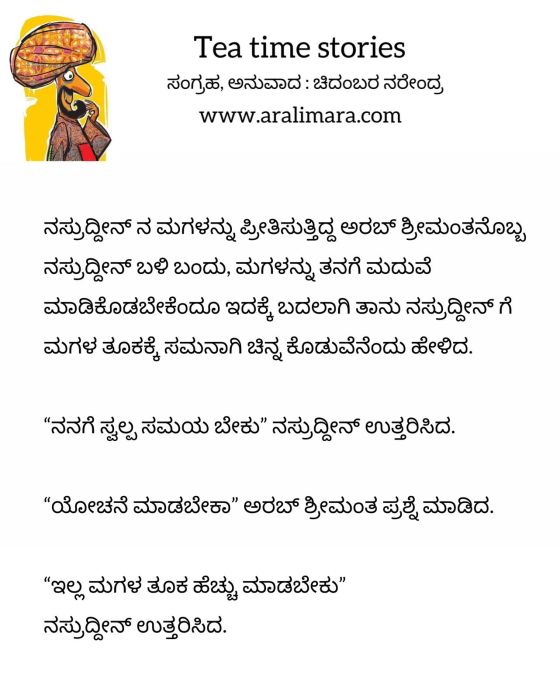 Tea time stories
ಸಂಗ್ರಹ, ಅನುವಾದ : ಚಿದಂಬರ ನರೇಂದ್ರ
www.aralimara.com

ನಸ್ರುದ್ದೀನ್ ನ ಮಗಳನ್ನು ಪ್ರೀತಿಸುತ್ತಿದ್ದ ಅರಬ್ ಶ್ರೀಮಂತನೊಬ್ಬ ನಸ್ರುದ್ದೀನ್ ಬಳಿ ಬಂದು, ಮಗಳನ್ನು ತನಗೆ ಮದುವೆ ಮಾಡಿಕೊಡಬೇಕೆಂದೂ ಇದಕ್ಕೆ ಬದಲಾಗಿ ತಾನು ನಸ್ರುದ್ದೀನ್ ಗೆ ಮಗಳ ತೂಕಕ್ಕೆ ಸಮನಾಗಿ ಚಿನ್ನ ಕೊಡುವೆನೆಂದು ಹೇಳಿದ.

“ನನಗೆ ಸ್ವಲ್ಪ ಸಮಯ ಬೇಕು” ನಸ್ರುದ್ದೀನ್ ಉತ್ತರಿಸಿದ.

“ಯೋಚನೆ ಮಾಡಬೇಕಾ” ಅರಬ್ ಶ್ರೀಮಂತ ಪ್ರಶ್ನೆ ಮಾಡಿದ.

“ಇಲ್ಲ ಮಗಳ ತೂಕ ಹೆಚ್ಚು ಮಾಡಬೇಕು”
ನಸ್ರುದ್ದೀನ್ ಉತ್ತರಿಸಿದ.